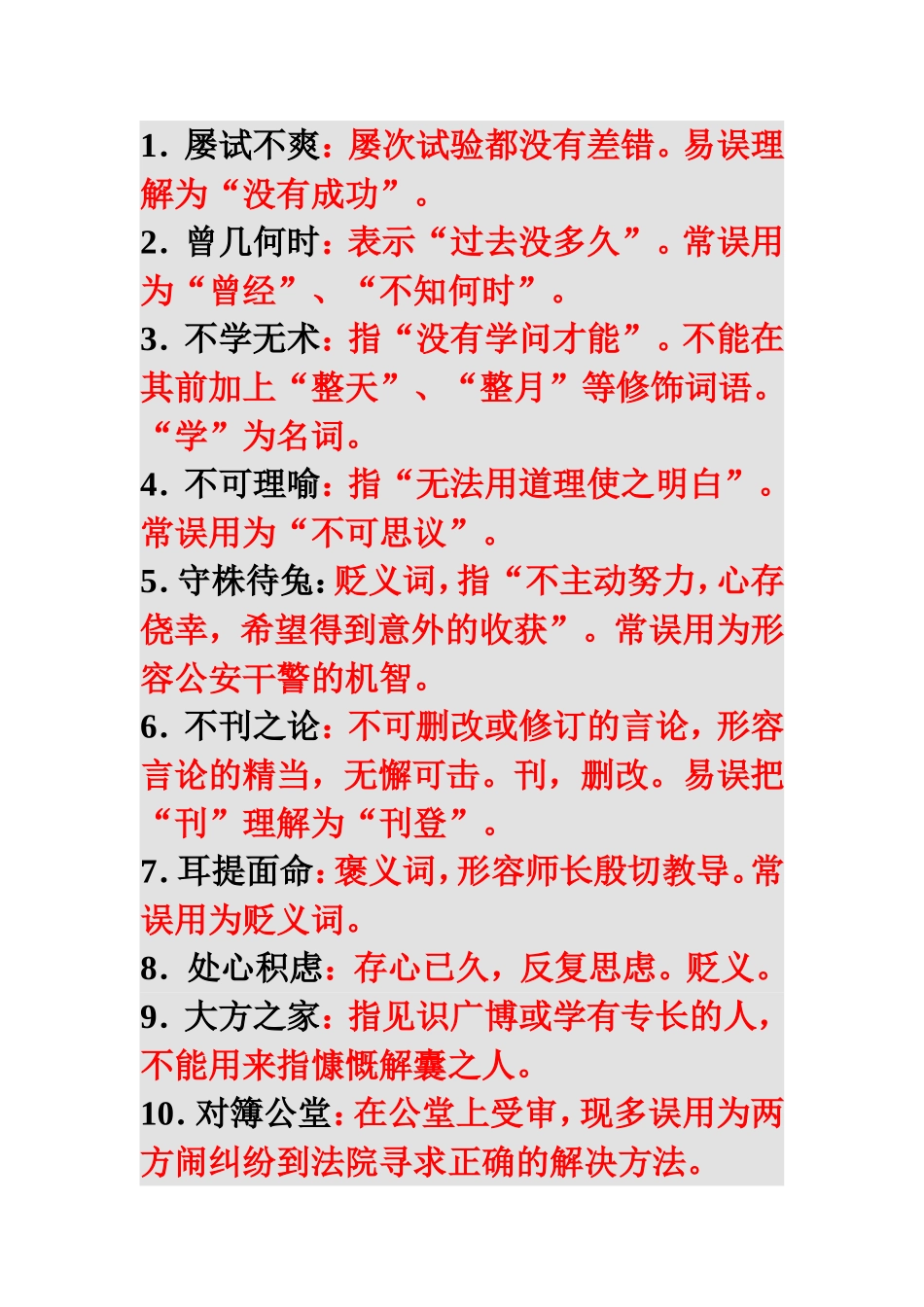 1. 屡试不爽：屡次试验都没有差错。易误理解为“没有成功”。
2. 曾几何时：表示“过去没多久”。常误用为“曾经”、“不知何时”。
3. 不学无术：指“没有学问才能”。不能在其前加上“整天”、“整月”等修饰词语。“学”为名词。
4. 不可理喻：指“无法用道理使之明白”。常误用为“不可思议”。
5. 守株待兔：贬义词，指“不主动努力，心存侥幸，希望得到意外的收获”。常误用为形容公安干警的机智。
6. 不刊之论：不可删改或修订的言论，形容言论的精当，无懈可击。刊，删改。易误把“刊”理解为“刊登”。
7. 耳提面命：褒义词，形容师长殷切教导。常误用为贬义词。
8. 处心积虑：存心已久，反复思虑。贬义。
9. 大方之家：指见识广博或学有专长的人，不能用来指慷慨解囊之人。
10. 对簿公堂：在公堂上受审，现多误用为两方闹纠纷到法院寻求正确的解决方法。